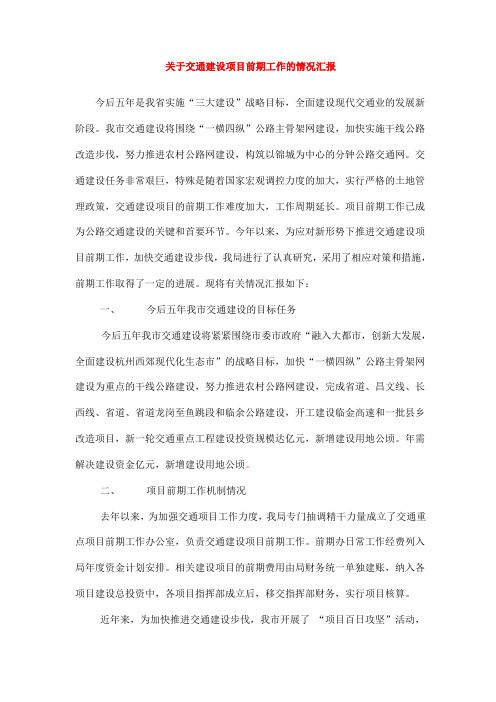 关于交通建设项目前期工作的情况汇报

今后五年是我省实施“三大建设”战略目标，全面建设现代交通业的发展新阶段。我市交通建设将围绕“一横四纵”公路主骨架网建设，加快实施干线公路改造步伐，努力推进农村公路网建设，构筑以锦城为中心的分钟公路交通网。交通建设任务非常艰巨，特殊是随着国家宏观调控力度的加大，实行严格的土地管理政策，交通建设项目的前期工作难度加大，工作周期延长。项目前期工作已成为公路交通建设的关键和首要环节。今年以来，为应对新形势下推进交通建设项目前期工作，加快交通建设步伐，我局进行了认真研究，采用了相应对策和措施，前期工作取得了一定的进展。现将有关情况汇报如下：

一、　　今后五年我市交通建设的目标任务

今后五年我市交通建设将紧紧围绕市委市政府“融入大都市，创新大发展，全面建设杭州西郊现代化生态市”的战略目标，加快“一横四纵”公路主骨架网建设为重点的干线公路建设，努力推进农村公路网建设，完成省道、昌文线、长西线、省道、省道龙岗至鱼跳段和临余公路建设，开工建设临金高速和一批县乡改造项目，新一轮交通重点工程建设投资规模达亿元，新增建设用地公顷。年需解决建设资金亿元，新增建设用地公顷。

二、　　项目前期工作机制情况

去年以来，为加强交通项目工作力度，我局专门抽调精干力量成立了交通重点项目前期工作办公室，负责交通建设项目前期工作。前期办日常工作经费列入局年度资金计划安排。相关建设项目的前期费用由局财务统一单独建账，纳入各项目建设总投资中，各项目指挥部成立后，移交指挥部财务，实行项目核算。

近年来，为加快推进交通建设步伐，我市开展了 “项目百日攻坚”活动，